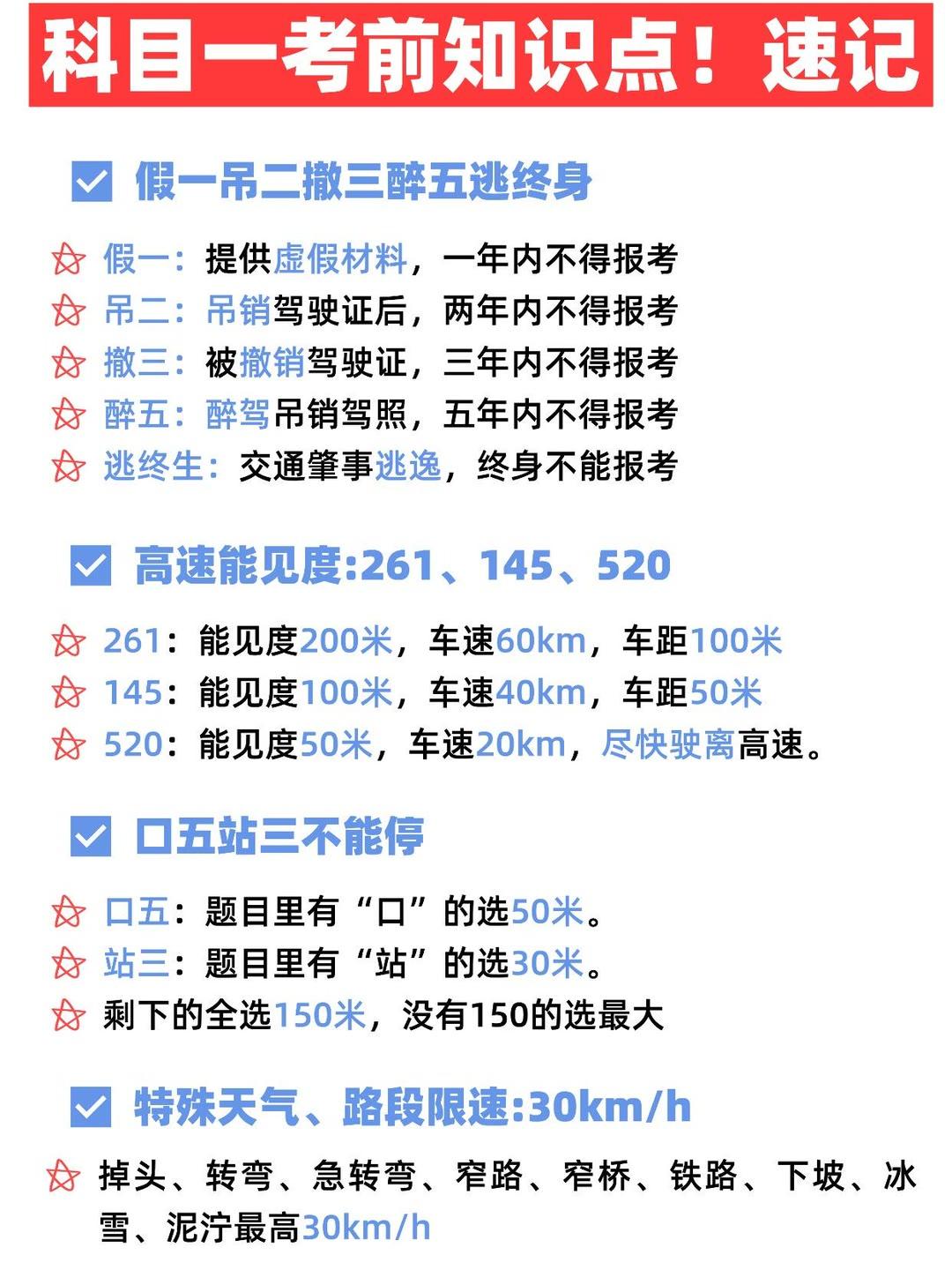 科目一考前知识点！速记

☑ 假一吊二撤三醉五逃终身

假一：提供虚假材料，一年内不得报考
吊二：吊销驾驶证后，两年内不得报考
撤三：被撤销驾驶证，三年内不得报考
醉五：醉驾吊销驾照，五年内不得报考
逃终生：交通肇事逃逸，终身不能报考

☑ 高速能见度:261、145、520

261：能见度200米，车速60km，车距100米
145：能见度100米，车速40km，车距50米
520：能见度50米，车速20km，尽快驶离高速。

☑ 口五站三不能停

口五：题目里有“口”的选50米。
站三：题目里有“站”的选30米。
剩下的全选150米，没有150的选最大

☑ 特殊天气、路段限速:30km/h

掉头、转弯、急转弯、窄路、窄桥、铁路、下坡、冰雪、泥泞最高30km/h